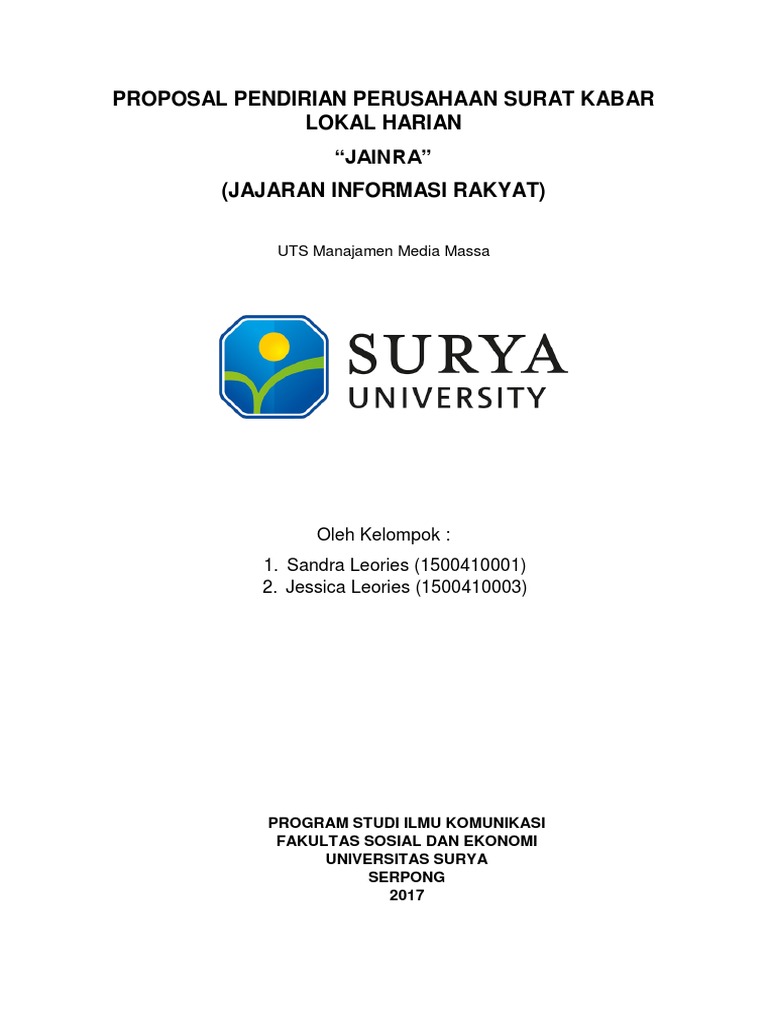 PROPOSAL PENDIRIAN PERUSAHAAN SURAT KABAR LOKAL HARIAN

"JAINRA"

(JAJARAN INFORMASI RAKYAT)

UTS Manajamen Media Massa

SURYA
UNIVERSITY

Oleh Kelompok :

1. Sandra Leories (1500410001)
2. Jessica Leories (1500410003)

PROGRAM STUDI ILMU KOMUNIKASI
FAKULTAS SOSIAL DAN EKONOMI
UNIVERSITAS SURYA
SERPONG
2017